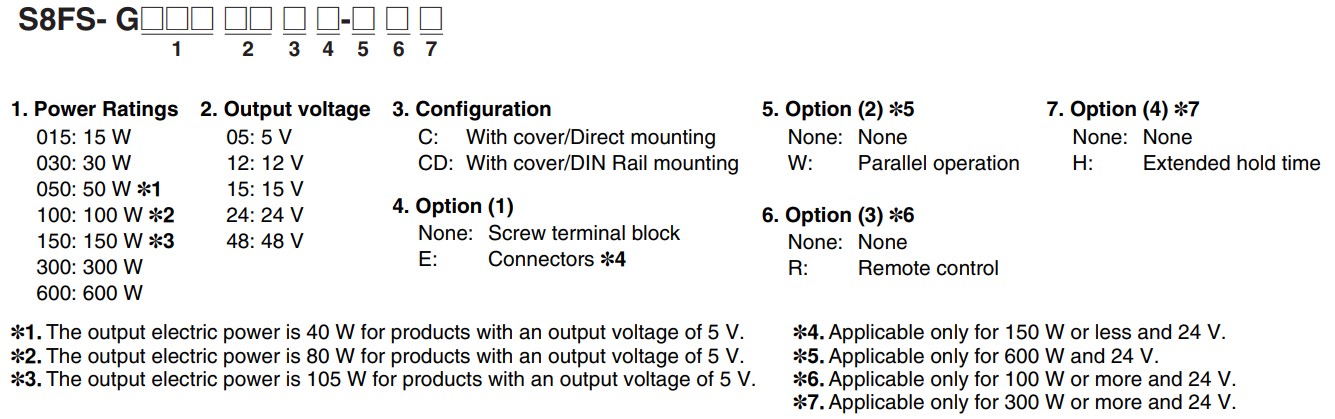 S8FS- G☐☐☐ ☐☐ ☐ ☐-☐ ☐ ☐
1 2 3 4 5 6 7

1. Power Ratings
015: 15 W
030: 30 W
050: 50 W *1
100: 100 W *2
150: 150 W *3
300: 300 W
600: 600 W

2. Output voltage
05: 5 V
12: 12 V
15: 15 V
24: 24 V
48: 48 V

3. Configuration
C: With cover/Direct mounting
CD: With cover/DIN Rail mounting

4. Option (1)
None: Screw terminal block
E: Connectors *4

5. Option (2) *5
None: None
W: Parallel operation

6. Option (3) *6
None: None
R: Remote control

7. Option (4) *7
None: None
H: Extended hold time

*1. The output electric power is 40 W for products with an output voltage of 5 V.
*2. The output electric power is 80 W for products with an output voltage of 5 V.
*3. The output electric power is 105 W for products with an output voltage of 5 V.

*4. Applicable only for 150 W or less and 24 V.
*5. Applicable only for 600 W and 24 V.
*6. Applicable only for 100 W or more and 24 V.
*7. Applicable only for 300 W or more and 24 V.